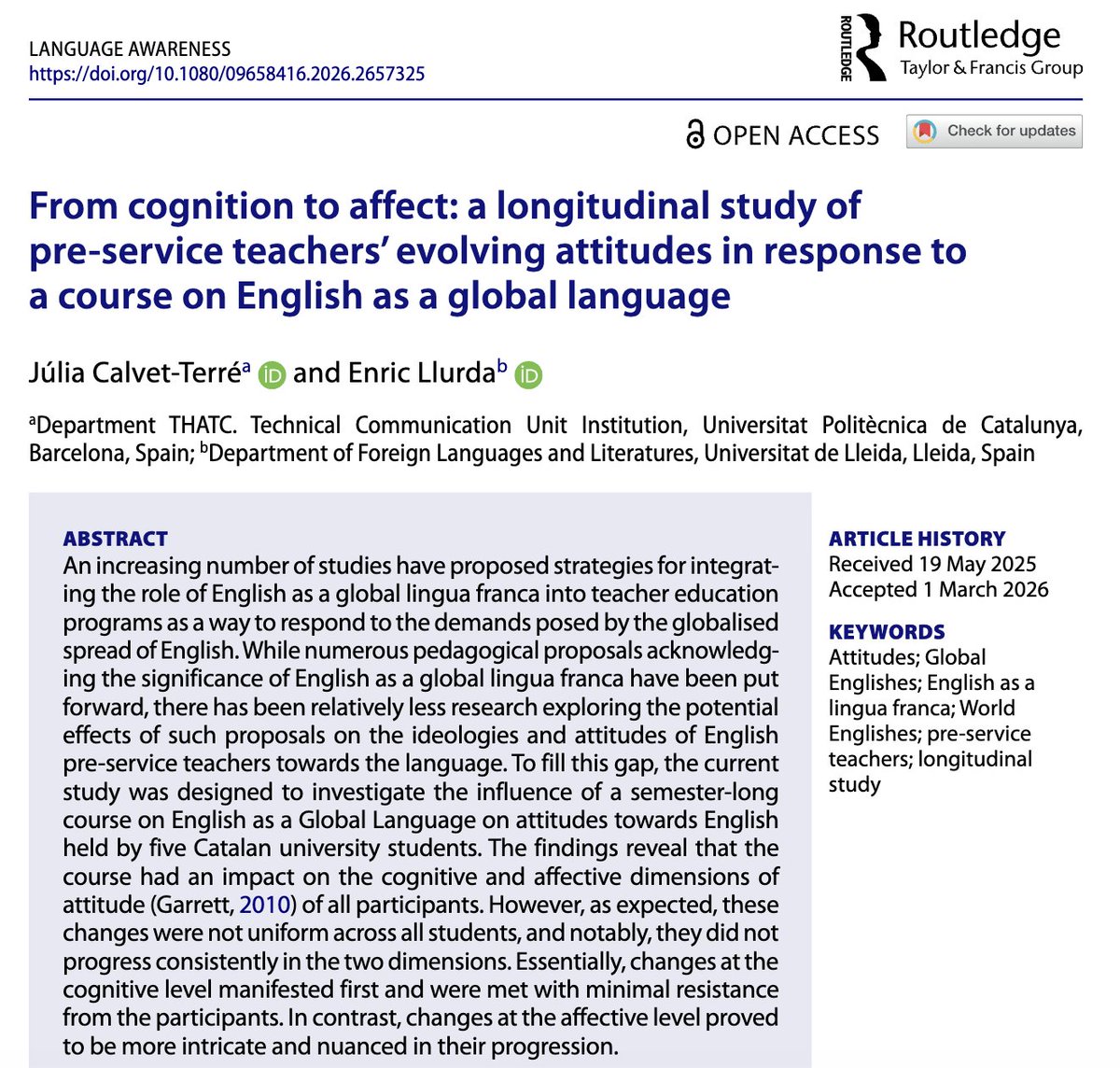 LANGUAGE AWARENESS
https://doi.org/10.1080/09658416.2026.2657325

ROUTLEDGE Routledge
Taylor & Francis Group

OPEN ACCESS

Check for updates

From cognition to affect: a longitudinal study of pre-service teachers' evolving attitudes in response to a course on English as a global language

Júlia Calvet-Terré$^a$ and Enric Llurda$^b$

$^a$Department THATC. Technical Communication Unit Institution, Universitat Politècnica de Catalunya, Barcelona, Spain; $^b$Department of Foreign Languages and Literatures, Universitat de Lleida, Lleida, Spain

ABSTRACT
An increasing number of studies have proposed strategies for integrating the role of English as a global lingua franca into teacher education programs as a way to respond to the demands posed by the globalised spread of English. While numerous pedagogical proposals acknowledging the significance of English as a global lingua franca have been put forward, there has been relatively less research exploring the potential effects of such proposals on the ideologies and attitudes of English pre-service teachers towards the language. To fill this gap, the current study was designed to investigate the influence of a semester-long course on English as a Global Language on attitudes towards English held by five Catalan university students. The findings reveal that the course had an impact on the cognitive and affective dimensions of attitude (Garrett, 2010) of all participants. However, as expected, these changes were not uniform across all students, and notably, they did not progress consistently in the two dimensions. Essentially, changes at the cognitive level manifested first and were met with minimal resistance from the participants. In contrast, changes at the affective level proved to be more intricate and nuanced in their progression.

ARTICLE HISTORY
Received 19 May 2025
Accepted 1 March 2026

KEYWORDS
Attitudes; Global Englishes; English as a lingua franca; World Englishes; pre-service teachers; longitudinal study